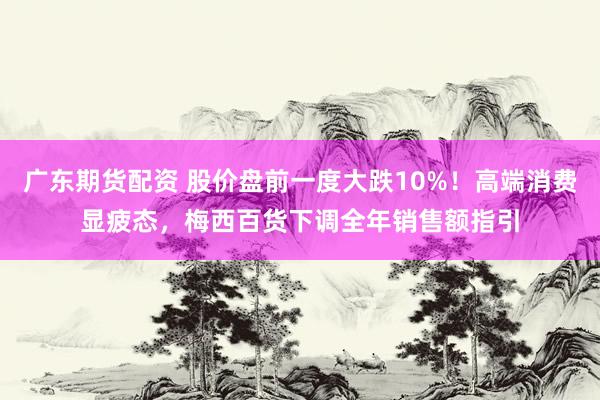 广东期货配资 股价盘前一度大跌10%！高端消费显疲态，梅西百货下调全年销售额指引